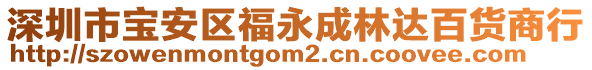 深圳市宝安区福永成林达百货商行
http://szowenmontgom2.cn.coovee.com